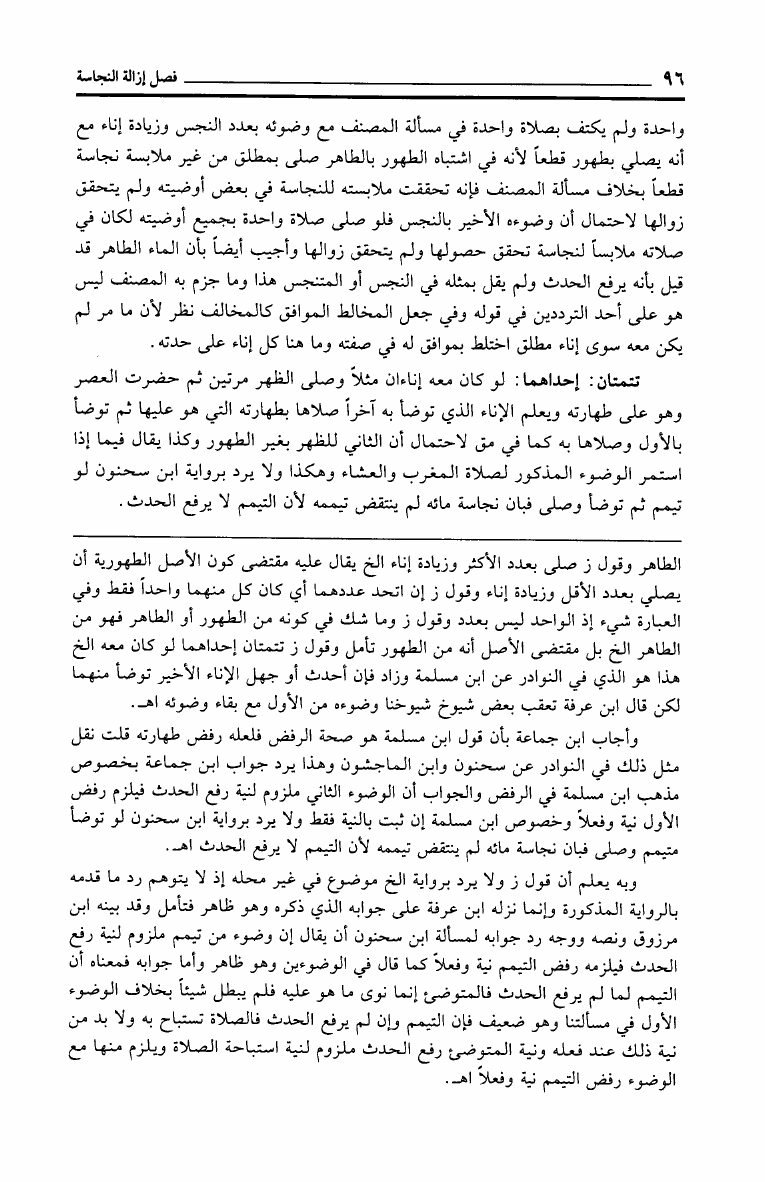 ٩٦ فصل إزالة النجاسة

واحدة ولم يكتف بصلاة واحدة في مسألة المصنف مع وضوئه بعدد النجس وزيادة إناء مع أنه يصلي بطهور قطعاً لأنه في اشتباه الطهور بالطاهر صلى بمطلق من غير ملابسة نجاسة قطعاً بخلاف مسألة المصنف فإنه تحققت ملابسته للنجاسة في بعض أوضيته ولم يتحقق زوالها لاحتمال أن وضوءه الأخير بالنجس فلو صلى صلاة واحدة بجميع أوضيته لكان في صلاته ملابساً لنجاسة تحقق حصولها ولم يتحقق زوالها وأجيب أيضاً بأن الماء الطاهر قد قيل بأنه يرفع الحدث ولم يقل بمثله في النجس أو المتنجس هذا وما جزم به المصنف ليس هو على أحد الترددين في قوله وفي جعل المخالط الموافق كالمخالف نظر لأن ما مر لم يكن معه سوى إناء مطلق اختلط بموافق له في صفته وما هنا كل إناء على حدته.

تتمتان: إحداهما: لو كان معه إناءان مثلاً وصلى الظهر مرتين ثم حضرت العصر وهو على طهارته ويعلم الإناء الذي توضأ به آخراً صلاها بطهارته التي هو عليها ثم توضأ بالأول وصلاها به كما في مق لاحتمال أن الثاني للظهر بغير الطهور وكذا يقال فيما إذا استمر الوضوء المذكور لصلاة المغرب والعشاء وهكذا ولا يرد برواية ابن سحنون لو تيمم ثم توضأ وصلى فبان نجاسة مائه لم ينتقض تيممه لأن التيمم لا يرفع الحدث.

الطاهر وقول ز صلى بعدد الأكثر وزيادة إناء الخ يقال عليه مقتضى كون الأصل الطهورية أن يصلي بعدد الأقل وزيادة إناء وقول ز إن اتحد عددهما أي كان كل منهما واحداً فقط وفي العبارة شيء إذ الواحد ليس بعدد وقول ز وما شك في كونه من الطهور أو الطاهر فهو من الطاهر الخ بل مقتضى الأصل أنه من الطهور تأمل وقول ز تتمتان إحداهما لو كان معه الخ هذا هو الذي في النوادر عن ابن مسلمة وزاد فإن أحدث أو جهل الإناء الأخير توضأ منهما لكن قال ابن عرفة تعقب بعض شيوخ شيوخنا وضوءه من الأول مع بقاء وضوئه اهـ.

وأجاب ابن جماعة بأن قول ابن مسلمة هو صحة الرفض فلعله رفض طهارته قلت نقل مثل ذلك في النوادر عن سحنون وابن الماجشون وهذا يرد جواب ابن جماعة بخصوص مذهب ابن مسلمة في الرفض والجواب أن الوضوء الثاني ملزوم لنية رفع الحدث فيلزم رفض الأول نية وفعلاً وخصوص ابن مسلمة إن ثبت بالنية فقط ولا يرد برواية ابن سحنون لو توضأ متيمم وصلى فبان نجاسة مائه لم ينتقض تيممه لأن التيمم لا يرفع الحدث اهـ.

وبه يعلم أن قول ز ولا يرد برواية الخ موضوع في غير محله إذ لا يتوهم رد ما قدمه بالرواية المذكورة وإنما نزله ابن عرفة على جوابه الذي ذكره وهو ظاهر فتأمل وقد بينه ابن مرزوق ونصه ووجه رد جوابه لمسألة ابن سحنون أن يقال إن وضوء من تيمم ملزوم لنية رفع الحدث فيلزمه رفض التيمم نية وفعلاً كما قال في الوضوءين وهو ظاهر وأما جوابه فمعناه أن التيمم لما لم يرفع الحدث فالمتوضئ إنما نوى ما هو عليه فلم يبطل شيئاً بخلاف الوضوء الأول في مسألتنا وهو ضعيف فإن التيمم وإن لم يرفع الحدث فالصلاة تستباح به ولا بد من نية ذلك عند فعله ونية المتوضئ رفع الحدث ملزوم لنية استباحة الصلاة ويلزم منها مع الوضوء رفض التيمم نية وفعلاً اهـ.